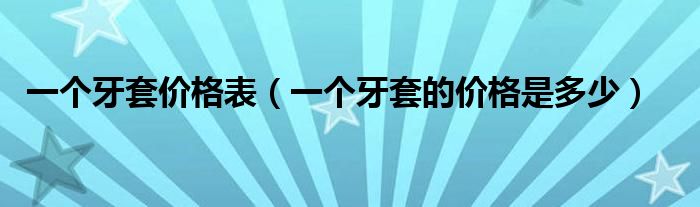 一个牙套价格表（一个牙套的价格是多少）